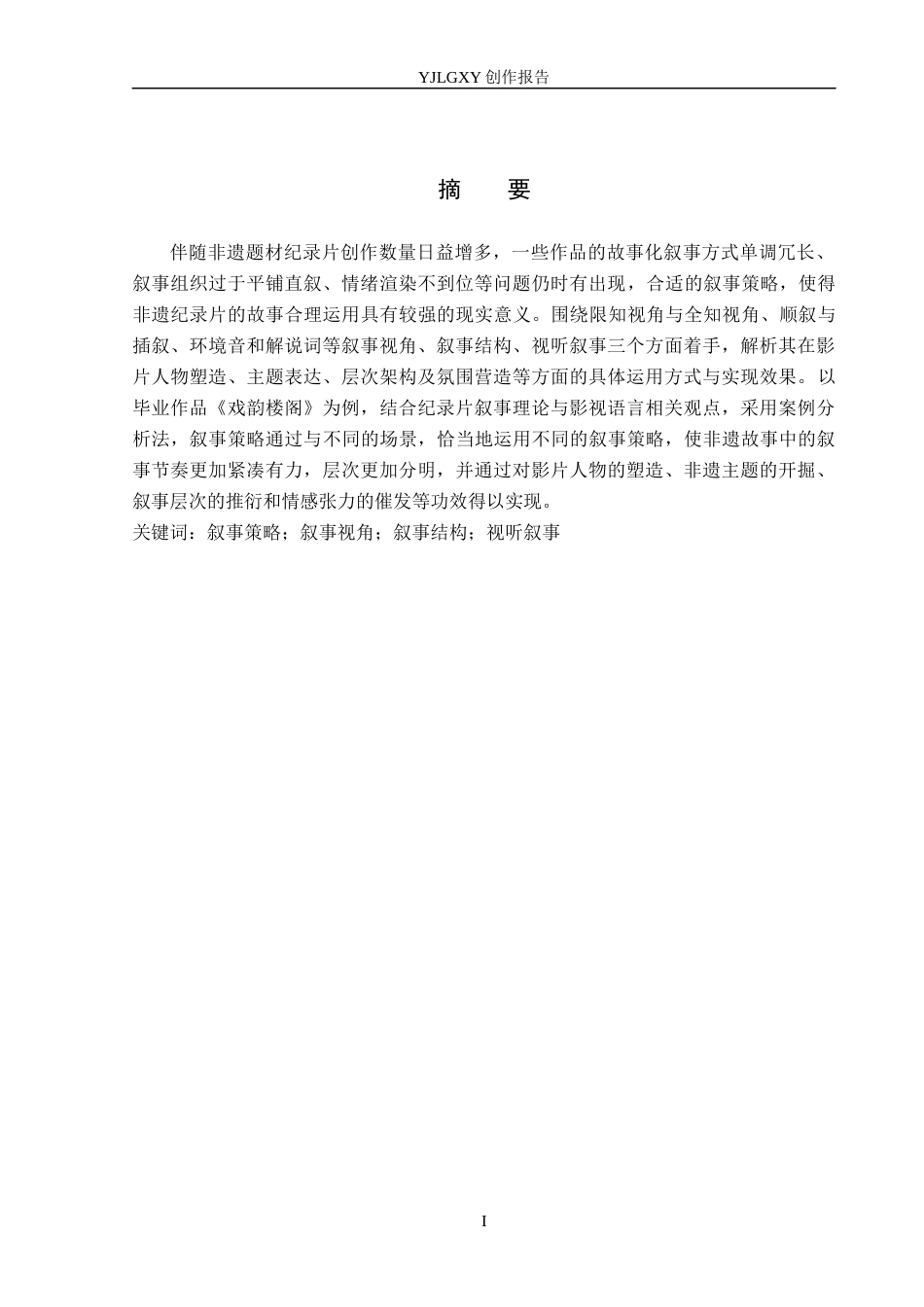 YJLGXY 创作报告

摘　要

伴随非遗题材纪录片创作数量日益增多，一些作品的故事化叙事方式单调冗长、叙事组织过于平铺直叙、情绪渲染不到位等问题仍时有出现，合适的叙事策略，使得非遗纪录片的故事合理运用具有较强的现实意义。围绕限知视角与全知视角、顺叙与插叙、环境音和解说词等叙事视角、叙事结构、视听叙事三个方面着手，解析其在影片人物塑造、主题表达、层次架构及氛围营造等方面的具体运用方式与实现效果。以毕业作品《戏韵楼阁》为例，结合纪录片叙事理论与影视语言相关观点，采用案例分析法，叙事策略通过与不同的场景，恰当地运用不同的叙事策略，使非遗故事中的叙事节奏更加紧凑有力，层次更加分明，并通过对影片人物的塑造、非遗主题的开掘、叙事层次的推衍和情感张力的催发等功效得以实现。
关键词：叙事策略；叙事视角；叙事结构；视听叙事

I